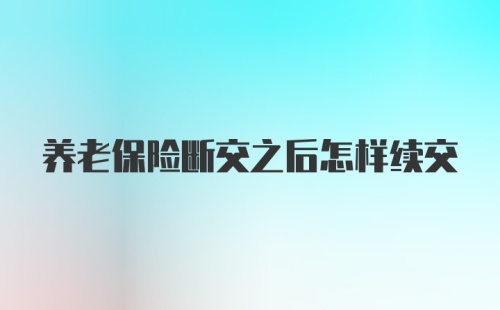 养老保险断交之后怎样续交